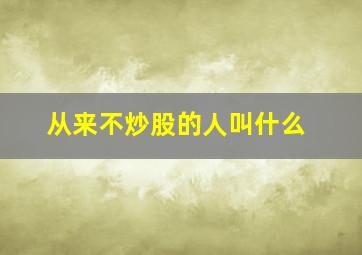 从来不炒股的人叫什么